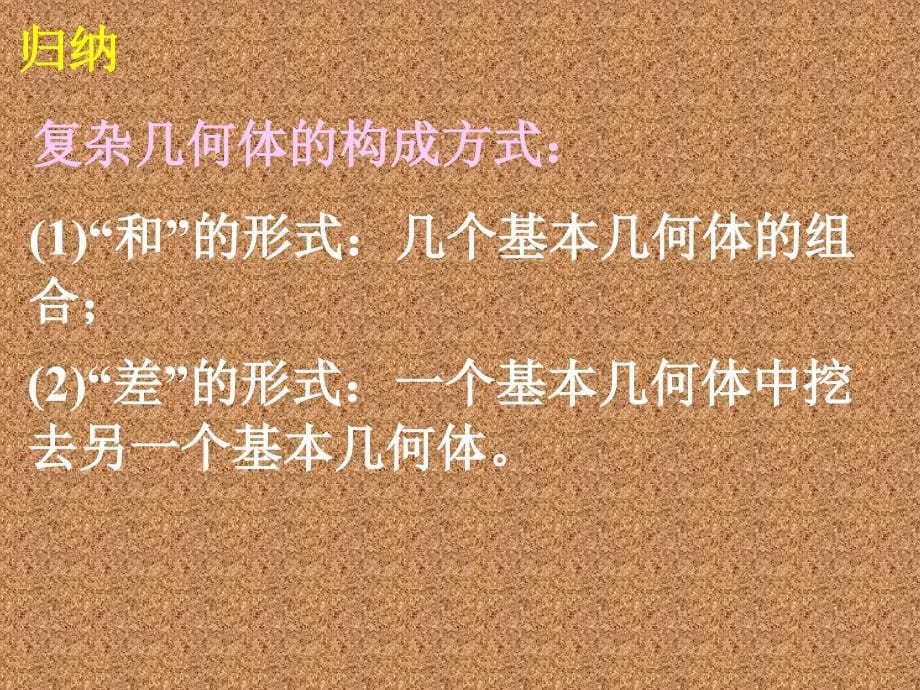 归纳

复杂几何体的构成方式:

(1)“和”的形式：几个基本几何体的组合;

(2)“差”的形式：一个基本几何体中挖去另一个基本几何体。